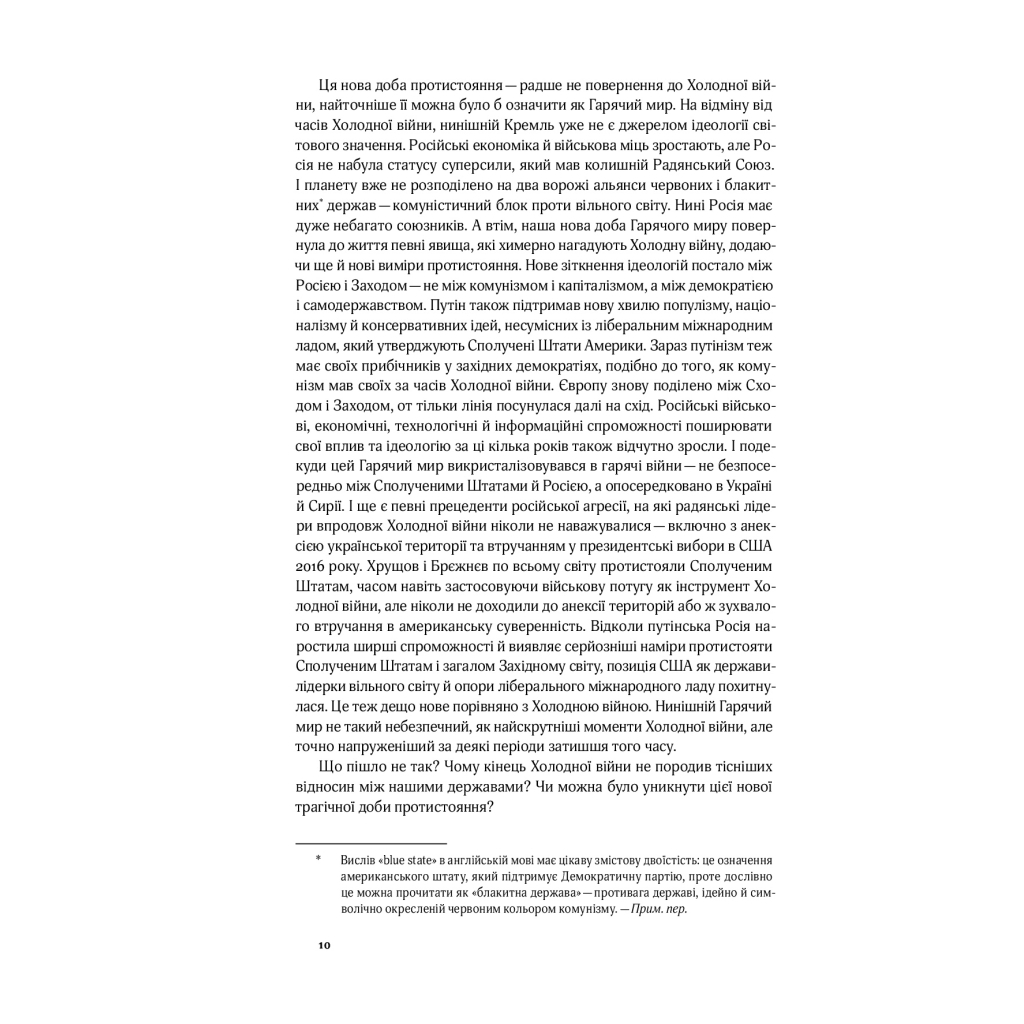 Ця нова доба протистояння — радше не повернення до Холодної війни, найточніше її можна було б означити як Гарячий мир. На відміну від часів Холодної війни, нинішній Кремль уже не є джерелом ідеології світового значення. Російські економіка й військова міць зростають, але Росія не набула статусу суперсили, який мав колишній Радянський Союз. І планету вже не розподілено на два ворожі альянси червоних і блакитних* держав — комуністичний блок проти вільного світу. Нині Росія має дуже небагато союзників. А втім, наша нова доба Гарячого миру повернула до життя певні явища, які химерно нагадують Холодну війну, додаючи ще й нові виміри протистояння. Нове зіткнення ідеологій постало між Росією і Заходом — не між комунізмом і капіталізмом, а між демократією і самодержавством. Путін також підтримав нову хвилю популізму, націоналізму й консервативних ідей, несумісних із ліберальним міжнародним ладом, який утверджують Сполучені Штати Америки. Зараз путінізм теж має своїх прибічників у західних демократіях, подібно до того, як комунізм мав своїх за часів Холодної війни. Європу знову поділено між Сходом і Заходом, от тільки лінія посунулася далі на схід. Російські військові, економічні, технологічні й інформаційні спроможності поширювати свої вплив та ідеологію за ці кілька років також відчутно зросли. І подекуди цей Гарячий мир викристалізовувався в гарячі війни — не безпосередньо між Сполученими Штатами й Росією, а опосередковано в Україні й Сирії. І ще є певні прецеденти російської агресії, на які радянські лідери впродовж Холодної війни ніколи не наважувалися — включно з анексією української території та втручанням у президентські вибори в США 2016 року. Хрущов і Брежнєв по всьому світу протистояли Сполученим Штатам, часом навіть застосовуючи військову потугу як інструмент Холодної війни, але ніколи не доходили до анексії територій або ж зухвалого втручання в американську суверенність. Відколи путінська Росія наростила ширші спроможності й виявляє серйозніші наміри протистояти Сполученим Штатам і загалом Західному світу, позиція США як держави-лідерки вільного світу й опори ліберального міжнародного ладу похитнулася. Це теж дещо нове порівняно з Холодною війною. Нинішній Гарячий мир не такий небезпечний, як найскрутніші моменти Холодної війни, але точно напруженіший за деякі періоди затишшя того часу.

Що пішло не так? Чому кінець Холодної війни не породив тісніших відносин між нашими державами? Чи можна було уникнути цієї нової трагічної доби протистояння?

* Вислів «blue state» в англійській мові має цікаву змістову двоїстість: це означення американського штату, який підтримує Демократичну партію, проте дослівно це можна прочитати як «блакитна держава» — противага державі, ідейно й символічно окресленій червоним кольором комунізму. — Прим. пер.

10